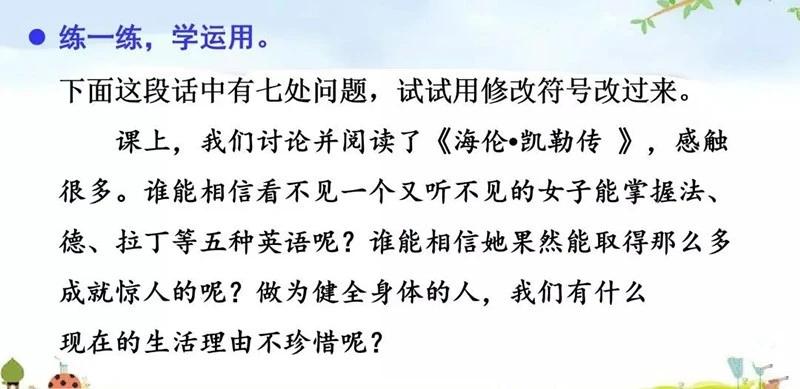 ● 练一练，学运用。

下面这段话中有七处问题，试试用修改符号改过来。

课上，我们讨论并阅读了《海伦•凯勒传 》，感触很多。谁能相信看不见一个又听不见的女子能掌握法、德、拉丁等五种英语呢？谁能相信她果然能取得那么多成就惊人的呢？做为健全身体的人，我们有什么现在的生活理由不珍惜呢？